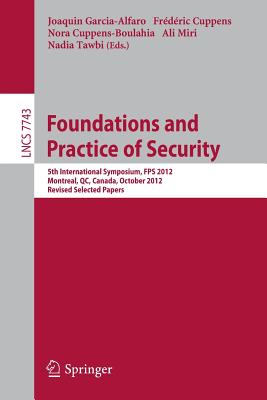 Joaquin Garcia-Alfaro Frédéric Cuppens
Nora Cuppens-Boulahia Ali Miri
Nadia Tawbi (Eds.)

LNCS 7743

Foundations and Practice of Security

5th International Symposium, FPS 2012
Montreal, QC, Canada, October 2012
Revised Selected Papers

Springer